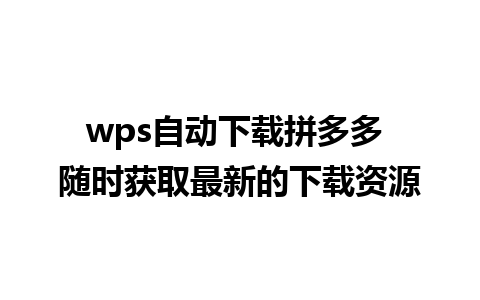 wps自动下载拼多多
随时获取最新的下载资源